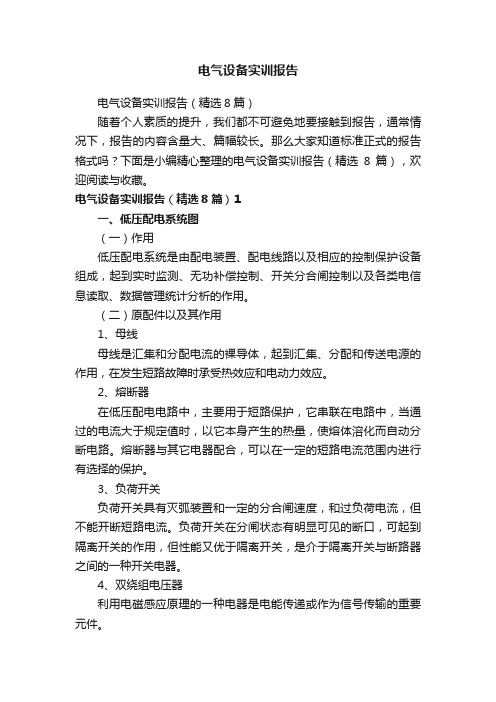 电气设备实训报告

电气设备实训报告（精选8篇）

随着个人素质的提升，我们都不可避免地要接触到报告，通常情况下，报告的内容含量大、篇幅较长。那么大家知道标准正式的报告格式吗？下面是小编精心整理的电气设备实训报告（精选 8 篇），欢迎阅读与收藏。

电气设备实训报告（精选8篇）1

一、低压配电系统图

（一）作用

低压配电系统是由配电装置、配电线路以及相应的控制保护设备组成，起到实时监测、无功补偿控制、开关分合闸控制以及各类电信息读取、数据管理统计分析的作用。

（二）原配件以及其作用

1、母线

母线是汇集和分配电流的裸导体，起到汇集、分配和传送电源的作用，在发生短路故障时承受热效应和电动力效应。

2、熔断器

在低压配电电路中，主要用于短路保护，它串联在电路中，当通过的电流大于规定值时，以它本身产生的热量，使熔体溶化而自动分断电路。熔断器与其它电器配合，可以在一定的短路电流范围内进行有选择的保护。

3、负荷开关

负荷开关具有灭弧装置和一定的分合闸速度，和过负荷电流，但不能开断短路电流。负荷开关在分闸状态有明显可见的断口，可起到隔离开关的作用，但性能又优于隔离开关，是介于隔离开关与断路器之间的一种开关电器。

4、双绕组电压器

利用电磁感应原理的一种电器是电能传递或作为信号传输的重要元件。